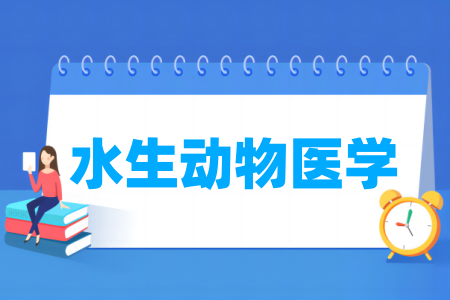 水生动物医学